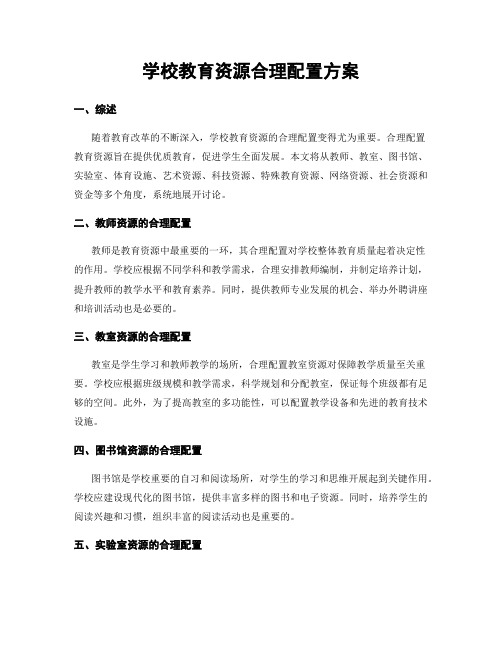 学校教育资源合理配置方案

一、综述

随着教育改革的不断深入，学校教育资源的合理配置变得尤为重要。合理配置教育资源旨在提供优质教育，促进学生全面发展。本文将从教师、教室、图书馆、实验室、体育设施、艺术资源、科技资源、特殊教育资源、网络资源、社会资源和资金等多个角度，系统地展开讨论。

二、教师资源的合理配置

教师是教育资源中最重要的一环，其合理配置对学校整体教育质量起着决定性的作用。学校应根据不同学科和教学需求，合理安排教师编制，并制定培养计划，提升教师的教学水平和教育素养。同时，提供教师专业发展的机会、举办外聘讲座和培训活动也是必要的。

三、教室资源的合理配置

教室是学生学习和教师教学的场所，合理配置教室资源对保障教学质量至关重要。学校应根据班级规模和教学需求，科学规划和分配教室，保证每个班级都有足够的空间。此外，为了提高教室的多功能性，可以配置教学设备和先进的教育技术设施。

四、图书馆资源的合理配置

图书馆是学校重要的自习和阅读场所，对学生的学习和思维开展起到关键作用。学校应建设现代化的图书馆，提供丰富多样的图书和电子资源。同时，培养学生的阅读兴趣和习惯，组织丰富的阅读活动也是重要的。

五、实验室资源的合理配置